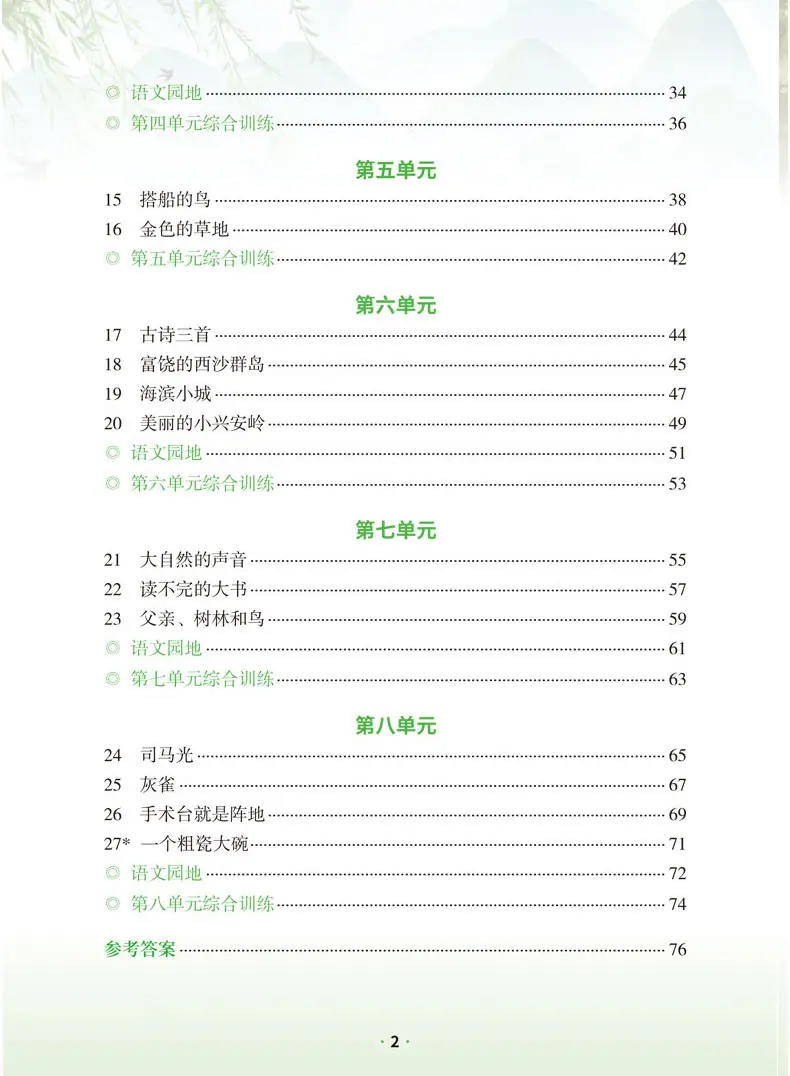 ◎ 语文园地 34
◎ 第四单元综合训练 36

第五单元

15 搭船的鸟 38
16 金色的草地 40
◎ 第五单元综合训练 42

第六单元

17 古诗三首 44
18 富饶的西沙群岛 45
19 海滨小城 47
20 美丽的小兴安岭 49
◎ 语文园地 51
◎ 第六单元综合训练 53

第七单元

21 大自然的声音 55
22 读不完的大书 57
23 父亲、树林和鸟 59
◎ 语文园地 61
◎ 第七单元综合训练 63

第八单元

24 司马光 65
25 灰雀 67
26 手术台就是阵地 69
27* 一个粗瓷大碗 71
◎ 语文园地 72
◎ 第八单元综合训练 74

参考答案 76

· 2 ·